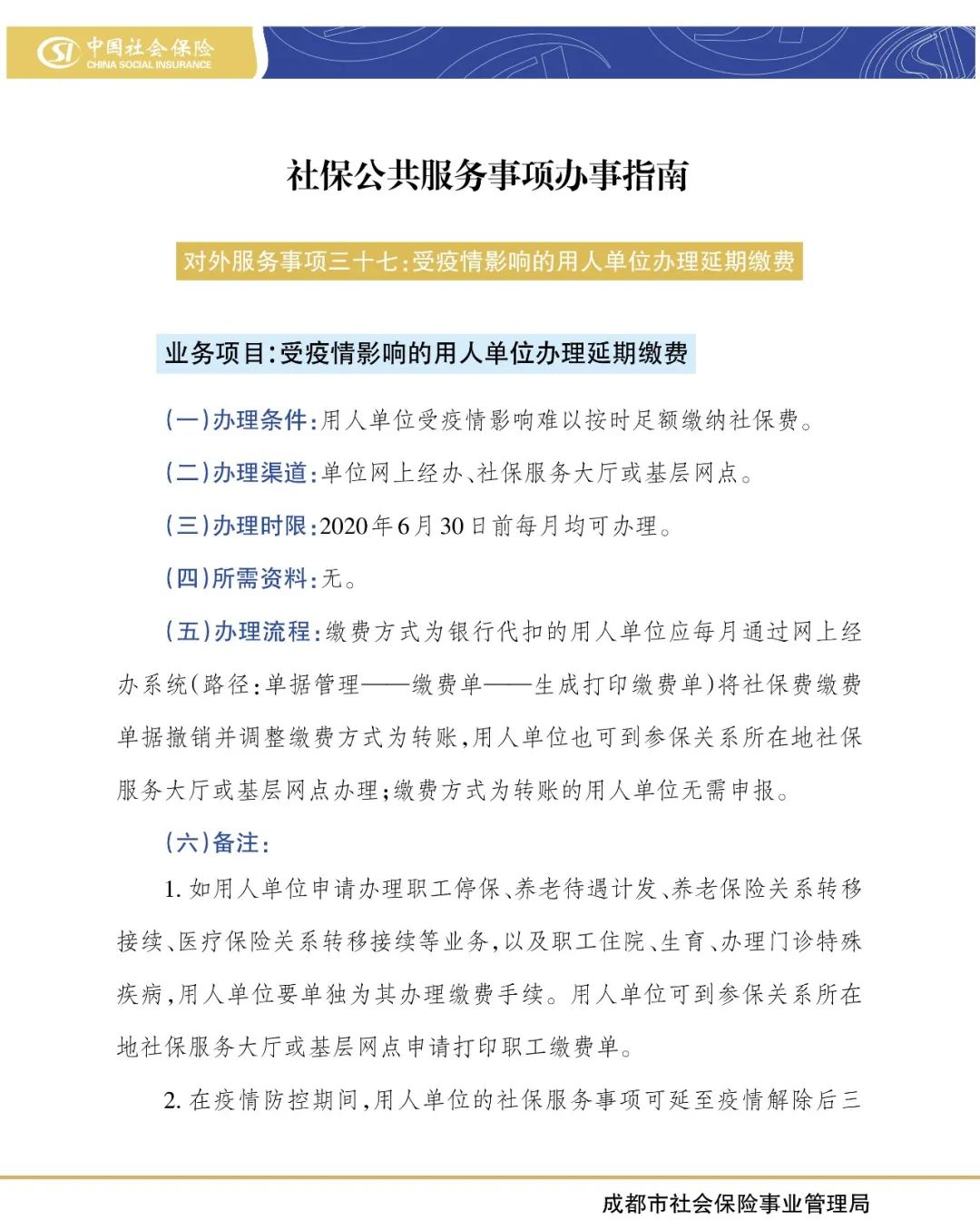 SI 中国社会保险
CHINA SOCIAL INSURANCE

社保公共服务事项办事指南

对外服务事项三十七:受疫情影响的用人单位办理延期缴费

业务项目:受疫情影响的用人单位办理延期缴费

(一)办理条件:用人单位受疫情影响难以按时足额缴纳社保费。

(二)办理渠道:单位网上经办、社保服务大厅或基层网点。

(三)办理时限:2020年6月30日前每月均可办理。

(四)所需资料:无。

(五)办理流程:缴费方式为银行代扣的用人单位应每月通过网上经办系统(路径:单据管理——缴费单——生成打印缴费单)将社保费缴费单据撤销并调整缴费方式为转账,用人单位也可到参保关系所在地社保服务大厅或基层网点办理;缴费方式为转账的用人单位无需申报。

(六)备注:

1. 如用人单位申请办理职工停保、养老待遇计发、养老保险关系转移接续、医疗保险关系转移接续等业务,以及职工住院、生育、办理门诊特殊疾病,用人单位要单独为其办理缴费手续。用人单位可到参保关系所在地社保服务大厅或基层网点申请打印职工缴费单。

2. 在疫情防控期间,用人单位的社保服务事项可延至疫情解除后三

成都市社会保险事业管理局